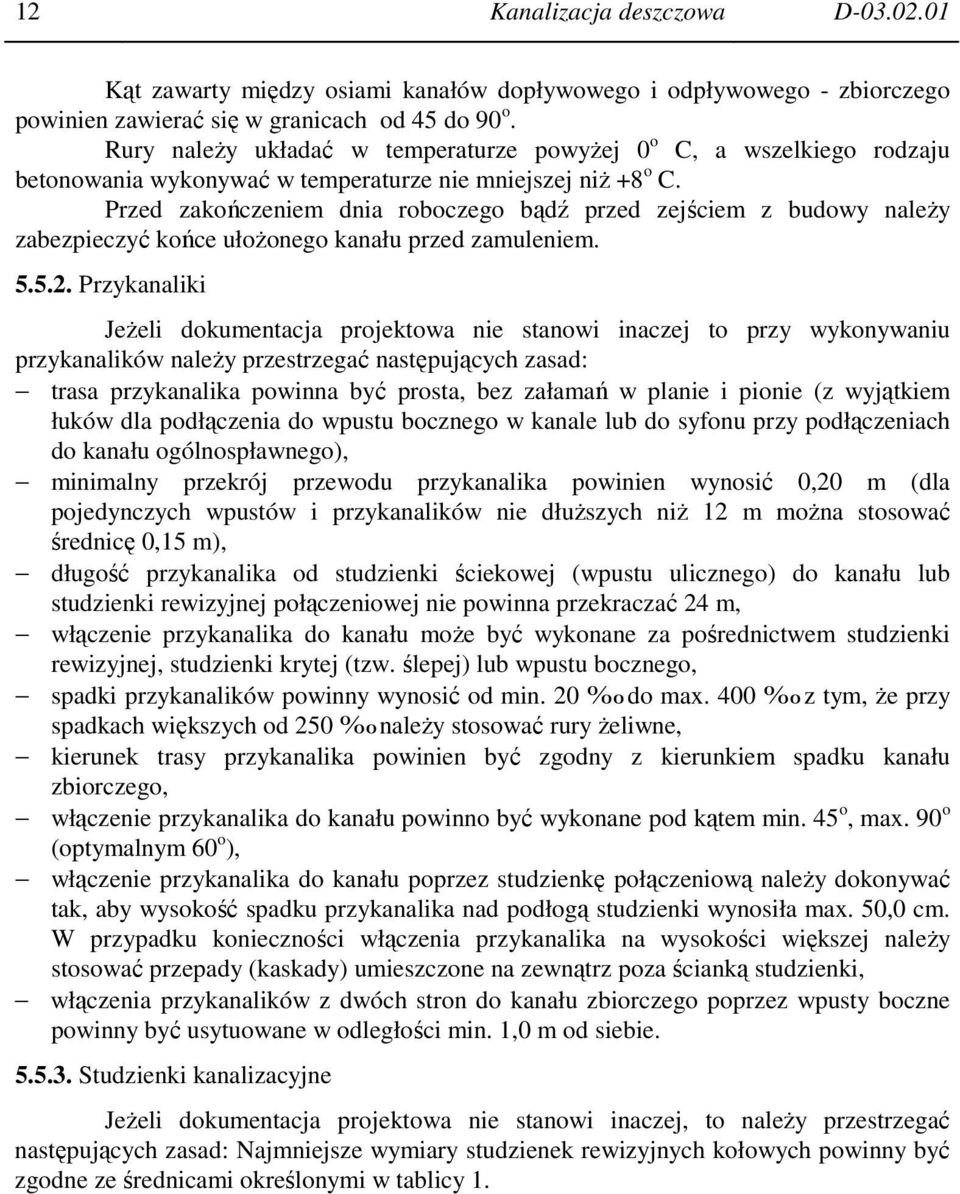 12 Kanalizacja deszczowa D-03.02.01

Kąt zawarty między osiami kanałów dopływowego i odpływowego - zbiorczego powinien zawierać się w granicach od 45 do 90$^o$.

Rury należy układać w temperaturze powyżej 0$^o$ C, a wszelkiego rodzaju betonowania wykonywać w temperaturze nie mniejszej niż +8$^o$ C.

Przed zakończeniem dnia roboczego bądź przed zejściem z budowy należy zabezpieczyć końce ułożonego kanału przed zamuleniem.

5.5.2. Przykanaliki

Jeżeli dokumentacja projektowa nie stanowi inaczej to przy wykonywaniu przykanalików należy przestrzegać następujących zasad:

– trasa przykanalika powinna być prosta, bez załamań w planie i pionie (z wyjątkiem łuków dla podłączenia do wpustu bocznego w kanale lub do syfonu przy podłączeniach do kanału ogólnospławnego),
– minimalny przekrój przewodu przykanalika powinien wynosić 0,20 m (dla pojedynczych wpustów i przykanalików nie dłuższych niż 12 m można stosować średnicę 0,15 m),
– długość przykanalika od studzienki ściekowej (wpustu ulicznego) do kanału lub studzienki rewizyjnej połączeniowej nie powinna przekraczać 24 m,
– włączenie przykanalika do kanału może być wykonane za pośrednictwem studzienki rewizyjnej, studzienki krytej (tzw. ślepej) lub wpustu bocznego,
– spadki przykanalików powinny wynosić od min. 20 ‰ do max. 400 ‰ z tym, że przy spadkach większych od 250 ‰ należy stosować rury żeliwne,
– kierunek trasy przykanalika powinien być zgodny z kierunkiem spadku kanału zbiorczego,
– włączenie przykanalika do kanału powinno być wykonane pod kątem min. 45$^o$, max. 90$^o$ (optymalnym 60$^o$),
– włączenie przykanalika do kanału poprzez studzienkę połączeniową należy dokonywać tak, aby wysokość spadku przykanalika nad podłogą studzienki wynosiła max. 50,0 cm. W przypadku konieczności włączenia przykanalika na wysokości większej należy stosować przepady (kaskady) umieszczone na zewnątrz poza ścianką studzienki,
– włączenia przykanalików z dwóch stron do kanału zbiorczego poprzez wpusty boczne powinny być usytuowane w odległości min. 1,0 m od siebie.

5.5.3. Studzienki kanalizacyjne

Jeżeli dokumentacja projektowa nie stanowi inaczej, to należy przestrzegać następujących zasad: Najmniejsze wymiary studzienek rewizyjnych kołowych powinny być zgodne ze średnicami określonymi w tablicy 1.